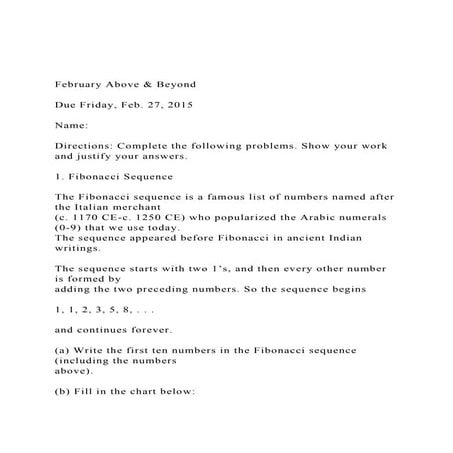 February Above & Beyond

Due Friday, Feb. 27, 2015

Name:

Directions: Complete the following problems. Show your work and justify your answers.

1. Fibonacci Sequence

The Fibonacci sequence is a famous list of numbers named after the Italian merchant
(c. 1170 CE-c. 1250 CE) who popularized the Arabic numerals (0-9) that we use today.
The sequence appeared before Fibonacci in ancient Indian writings.

The sequence starts with two 1's, and then every other number is formed by
adding the two preceding numbers. So the sequence begins

1, 1, 2, 3, 5, 8, . . .

and continues forever.

(a) Write the first ten numbers in the Fibonacci sequence (including the numbers
above).

(b) Fill in the chart below: